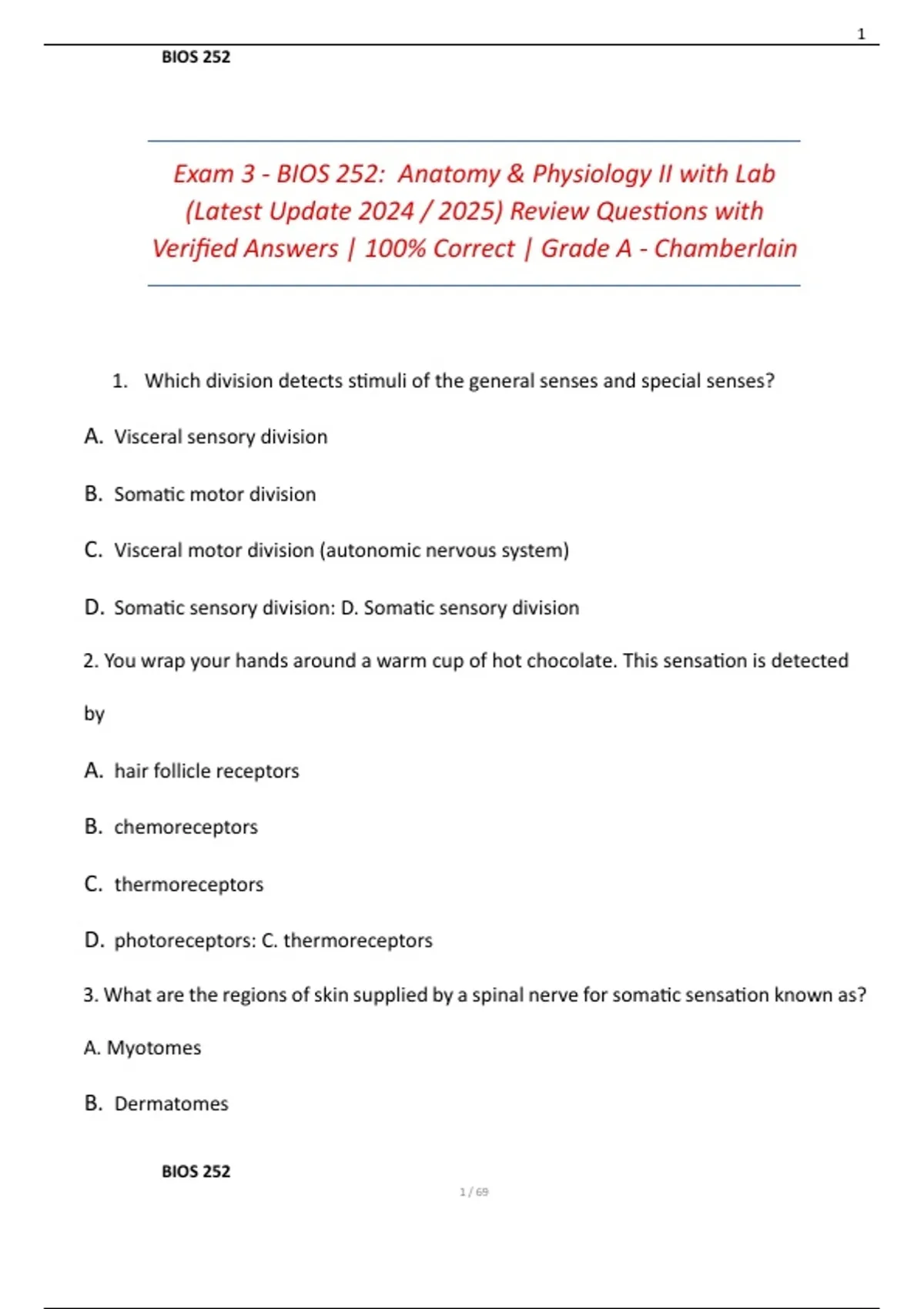 1

BIOS 252

Exam 3 - BIOS 252: Anatomy & Physiology II with Lab (Latest Update 2024 / 2025) Review Questions with Verified Answers | 100% Correct | Grade A - Chamberlain

1. Which division detects stimuli of the general senses and special senses?

A. Visceral sensory division

B. Somatic motor division

C. Visceral motor division (autonomic nervous system)

D. Somatic sensory division: D. Somatic sensory division

2. You wrap your hands around a warm cup of hot chocolate. This sensation is detected by

A. hair follicle receptors

B. chemoreceptors

C. thermoreceptors

D. photoreceptors: C. thermoreceptors

3. What are the regions of skin supplied by a spinal nerve for somatic sensation known as?

A. Myotomes

B. Dermatomes

BIOS 252

1 / 69